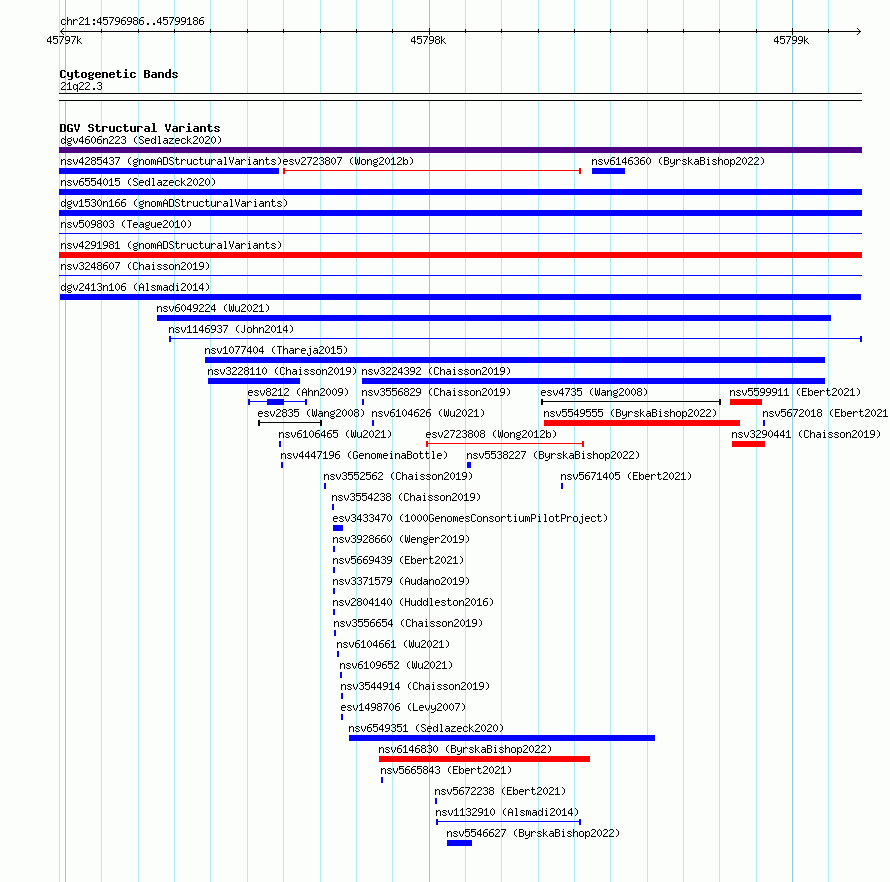 chr21:45796986..45799186

45797k 45798k 45799k

Cytogenetic Bands
21q22.3

DGV Structural Variants
dgv4606n223 (Sedlazeck2020)
nsv4285437 (gnomADStructuralVariants) esv2723807 (Wong2012b) nsv6146360 (ByrskaBishop2022)
nsv6554015 (Sedlazeck2020)
dgv1530n166 (gnomADStructuralVariants)
nsv509803 (Teague2010)
nsv4291981 (gnomADStructuralVariants)
nsv3248607 (Chaisson2019)
dgv2413n106 (Alsmadi2014)
nsv6049224 (Wu2021)
nsv1146937 (John2014)
nsv1077404 (Thareja2015)
nsv3228110 (Chaisson2019) nsv3224392 (Chaisson2019)
esv8212 (Ahn2009) nsv3556829 (Chaisson2019) esv4735 (Wang2008) nsv5599911 (Ebert2021)
esv2835 (Wang2008) nsv6104626 (Wu2021) nsv5549555 (ByrskaBishop2022) nsv5672018 (Ebert2021
nsv6106465 (Wu2021) esv2723808 (Wong2012b) nsv3290441 (Chaisson2019)
nsv4447196 (GenomeinaBottle) nsv5538227 (ByrskaBishop2022)
nsv3552562 (Chaisson2019) nsv5671405 (Ebert2021)
nsv3554238 (Chaisson2019)
esv3433470 (1000GenomesConsortiumPilotProject)
nsv3928660 (Wenger2019)
nsv5669439 (Ebert2021)
nsv3371579 (Audano2019)
nsv2804140 (Huddleston2016)
nsv3556654 (Chaisson2019)
nsv6104661 (Wu2021)
nsv6109652 (Wu2021)
nsv3544914 (Chaisson2019)
esv1498706 (Levy2007)
nsv6549351 (Sedlazeck2020)
nsv6146830 (ByrskaBishop2022)
nsv5665843 (Ebert2021)
nsv5672238 (Ebert2021)
nsv1132910 (Alsmadi2014)
nsv5546627 (ByrskaBishop2022)